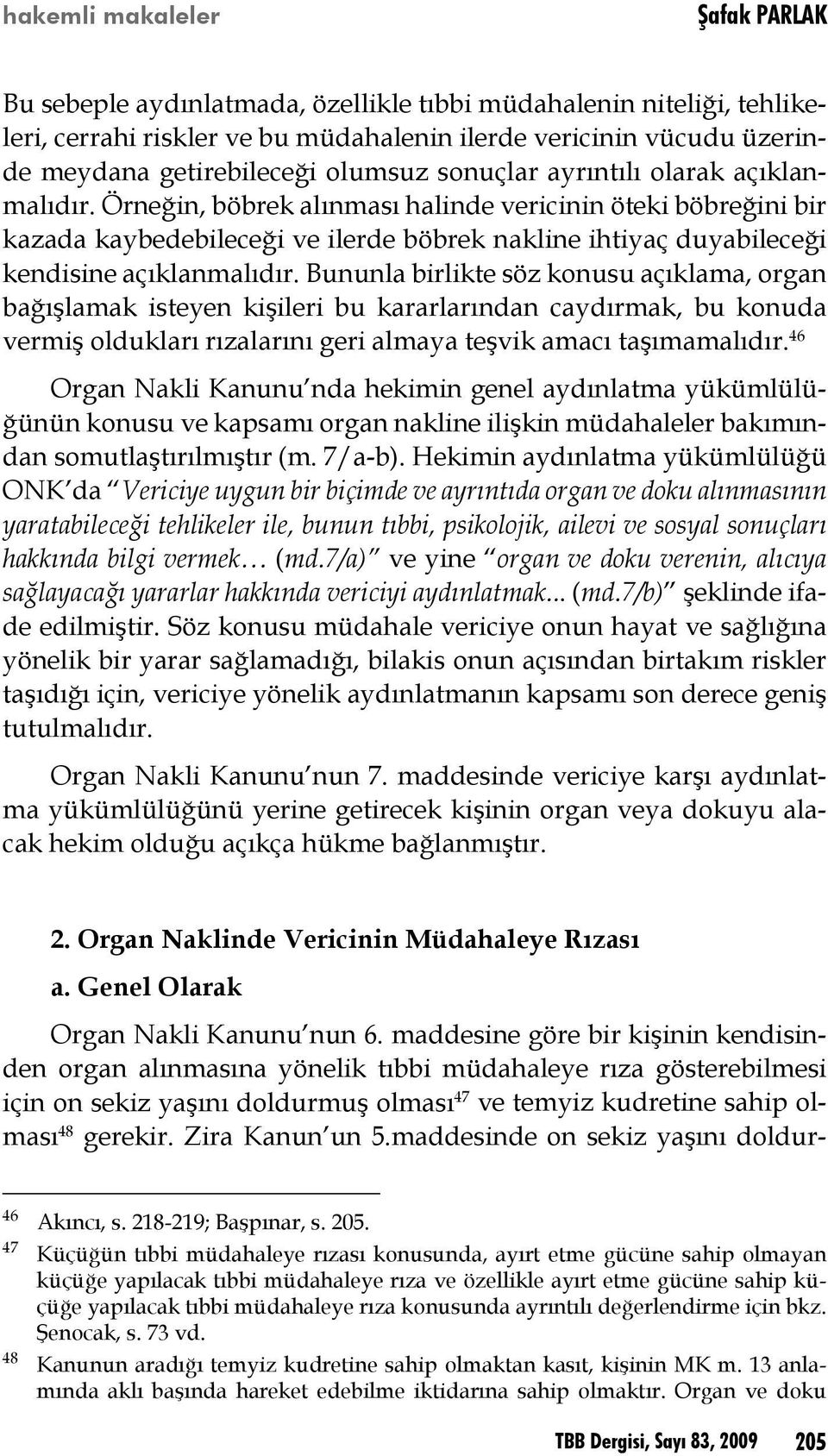 hakemli makaleler

Şafak PARLAK

Bu sebeple aydınlatmada, özellikle tıbbi müdahalenin niteliği, tehlikeleri, cerrahi riskler ve bu müdahalenin ilerde vericinin vücudu üzerinde meydana getirebileceği olumsuz sonuçlar ayrıntılı olarak açıklanmalıdır. Örneğin, böbrek alınması halinde vericinin öteki böbreğini bir kazada kaybedebileceği ve ilerde böbrek nakline ihtiyaç duyabileceği kendisine açıklanmalıdır. Bununla birlikte söz konusu açıklama, organ bağışlamak isteyen kişileri bu kararlarından caydırmak, bu konuda vermiş oldukları rızalarını geri almaya teşvik amacı taşımamalıdır.$^{46}$

Organ Nakli Kanunu'nda hekimin genel aydınlatma yükümlülüğünün konusu ve kapsamı organ nakline ilişkin müdahaleler bakımından somutlaştırılmıştır (m. 7/a-b). Hekimin aydınlatma yükümlülüğü ONK'da "Vericiye uygun bir biçimde ve ayrıntıda organ ve doku alınmasının yaratabileceği tehlikeler ile, bunun tıbbi, psikolojik, ailevi ve sosyal sonuçları hakkında bilgi vermek… (md.7/a)" ve yine "organ ve doku verenin, alıcıya sağlayacağı yararlar hakkında vericiyi aydınlatmak... (md.7/b)" şeklinde ifade edilmiştir. Söz konusu müdahale vericiye onun hayat ve sağlığına yönelik bir yarar sağlamadığı, bilakis onun açısından birtakım riskler taşıdığı için, vericiye yönelik aydınlatmanın kapsamı son derece geniş tutulmalıdır.

Organ Nakli Kanunu'nun 7. maddesinde vericiye karşı aydınlatma yükümlülüğünü yerine getirecek kişinin organ veya dokuyu alacak hekim olduğu açıkça hükme bağlanmıştır.

2. Organ Naklinde Vericinin Müdahaleye Rızası

a. Genel Olarak

Organ Nakli Kanunu'nun 6. maddesine göre bir kişinin kendisinden organ alınmasına yönelik tıbbi müdahaleye rıza gösterebilmesi için on sekiz yaşını doldurmuş olması$^{47}$ ve temyiz kudretine sahip olması$^{48}$ gerekir. Zira Kanun'un 5.maddesinde on sekiz yaşını doldur-

$^{46}$ Akıncı, s. 218-219; Başpınar, s. 205.

$^{47}$ Küçüğün tıbbi müdahaleye rızası konusunda, ayırt etme gücüne sahip olmayan küçüğe yapılacak tıbbi müdahaleye rıza ve özellikle ayırt etme gücüne sahip küçüğe yapılacak tıbbi müdahaleye rıza konusunda ayrıntılı değerlendirme için bkz. Şenocak, s. 73 vd.

$^{48}$ Kanunun aradığı temyiz kudretine sahip olmaktan kasıt, kişinin MK m. 13 anlamında aklı başında hareket edebilme iktidarına sahip olmaktır. Organ ve doku

TBB Dergisi, Sayı 83, 2009 205